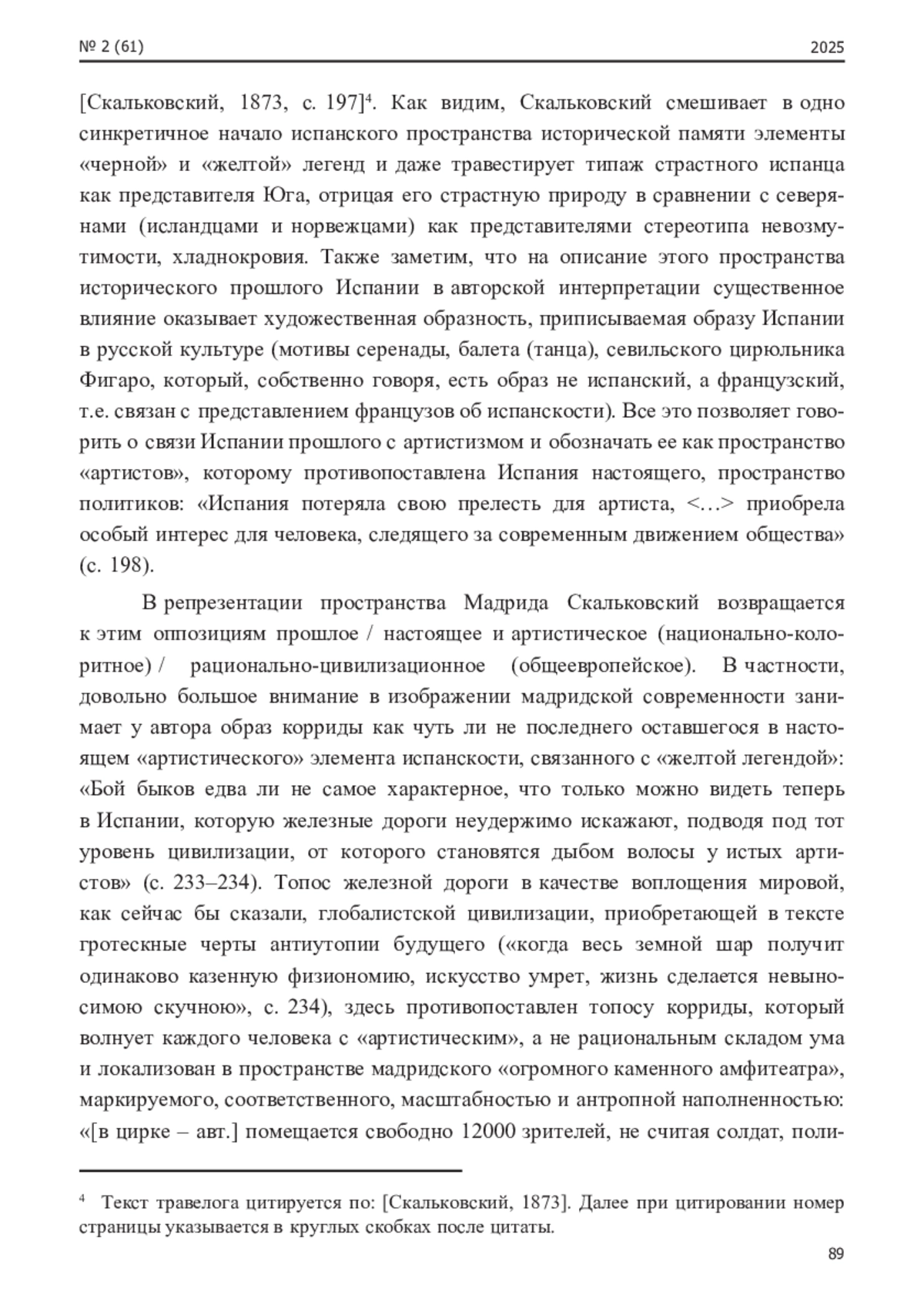 № 2 (61)

2025

[Скальковский, 1873, с. 197]$^4$. Как видим, Скальковский смешивает в одно синкретичное начало испанского пространства исторической памяти элементы «черной» и «желтой» легенд и даже травестирует типаж страстного испанца как представителя Юга, отрицая его страстную природу в сравнении с северянами (исландцами и норвежцами) как представителями стереотипа невозмутимости, хладнокровия. Также заметим, что на описание этого пространства исторического прошлого Испании в авторской интерпретации существенное влияние оказывает художественная образность, приписываемая образу Испании в русской культуре (мотивы серенады, балета (танца), севильского цирюльника Фигаро, который, собственно говоря, есть образ не испанский, а французский, т.е. связан с представлением французов об испанскости). Все это позволяет говорить о связи Испании прошлого с артистизмом и обозначать ее как пространство «артистов», которому противопоставлена Испания настоящего, пространство политиков: «Испания потеряла свою прелесть для артиста, <…> приобрела особый интерес для человека, следящего за современным движением общества» (с. 198).

В репрезентации пространства Мадрида Скальковский возвращается к этим оппозициям прошлое / настоящее и артистическое (национально-колоритное) / рационально-цивилизационное (общеевропейское). В частности, довольно большое внимание в изображении мадридской современности занимает у автора образ корриды как чуть ли не последнего оставшегося в настоящем «артистического» элемента испанскости, связанного с «желтой легендой»: «Бой быков едва ли не самое характерное, что только можно видеть теперь в Испании, которую железные дороги неудержимо искажают, подводя под тот уровень цивилизации, от которого становятся дыбом волосы у истых артистов» (с. 233–234). Топос железной дороги в качестве воплощения мировой, как сейчас бы сказали, глобалистской цивилизации, приобретающей в тексте гротескные черты антиутопии будущего («когда весь земной шар получит одинаково казенную физиономию, искусство умрет, жизнь сделается невыносимою скучною», с. 234), здесь противопоставлен топосу корриды, который волнует каждого человека с «артистическим», а не рациональным складом ума и локализован в пространстве мадридского «огромного каменного амфитеатра», маркируемого, соответственного, масштабностью и антропной наполненностью: «[в цирке – авт.] помещается свободно 12000 зрителей, не считая солдат, поли-

$^4$ Текст травелога цитируется по: [Скальковский, 1873]. Далее при цитировании номер страницы указывается в круглых скобках после цитаты.

89